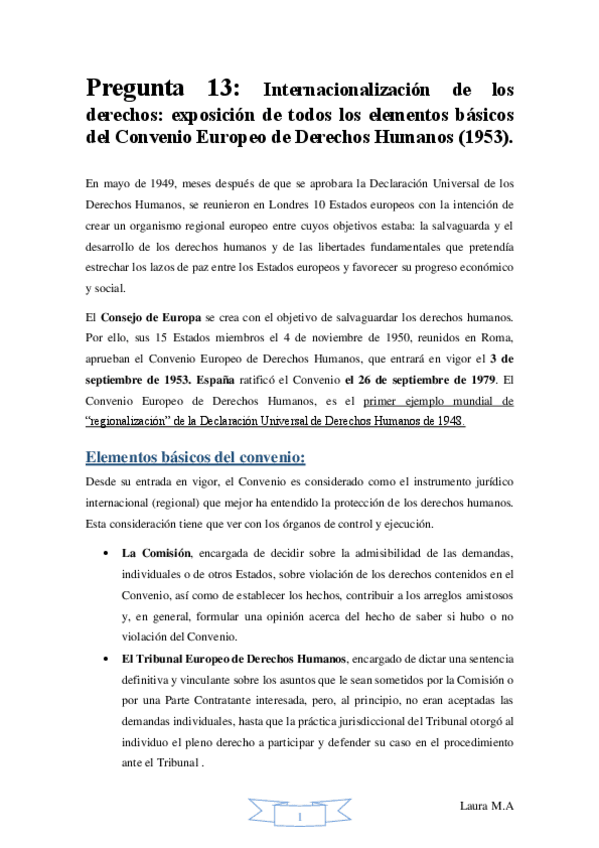 Pregunta 13: Internacionalización de los derechos: exposición de todos los elementos básicos del Convenio Europeo de Derechos Humanos (1953).

En mayo de 1949, meses después de que se aprobara la Declaración Universal de los Derechos Humanos, se reunieron en Londres 10 Estados europeos con la intención de crear un organismo regional europeo entre cuyos objetivos estaba: la salvaguarda y el desarrollo de los derechos humanos y de las libertades fundamentales que pretendía estrechar los lazos de paz entre los Estados europeos y favorecer su progreso económico y social.

El Consejo de Europa se crea con el objetivo de salvaguardar los derechos humanos. Por ello, sus 15 Estados miembros el 4 de noviembre de 1950, reunidos en Roma, aprueban el Convenio Europeo de Derechos Humanos, que entrará en vigor el 3 de septiembre de 1953. España ratificó el Convenio el 26 de septiembre de 1979. El Convenio Europeo de Derechos Humanos, es el primer ejemplo mundial de "regionalización" de la Declaración Universal de Derechos Humanos de 1948.

Elementos básicos del convenio:

Desde su entrada en vigor, el Convenio es considerado como el instrumento jurídico internacional (regional) que mejor ha entendido la protección de los derechos humanos. Esta consideración tiene que ver con los órganos de control y ejecución.

• La Comisión, encargada de decidir sobre la admisibilidad de las demandas, individuales o de otros Estados, sobre violación de los derechos contenidos en el Convenio, así como de establecer los hechos, contribuir a los arreglos amistosos y, en general, formular una opinión acerca del hecho de saber si hubo o no violación del Convenio.

• El Tribunal Europeo de Derechos Humanos, encargado de dictar una sentencia definitiva y vinculante sobre los asuntos que le sean sometidos por la Comisión o por una Parte Contratante interesada, pero, al principio, no eran aceptadas las demandas individuales, hasta que la práctica jurisdiccional del Tribunal otorgó al individuo el pleno derecho a participar y defender su caso en el procedimiento ante el Tribunal .

1

Laura M.A